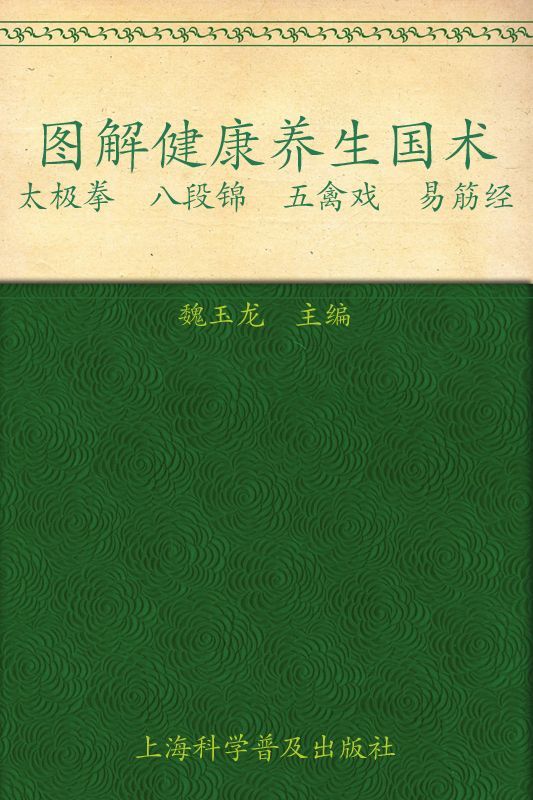 图解健康养生国术

太极拳　八段锦　五禽戏　易筋经

魏玉龙　主编

上海科学普及出版社